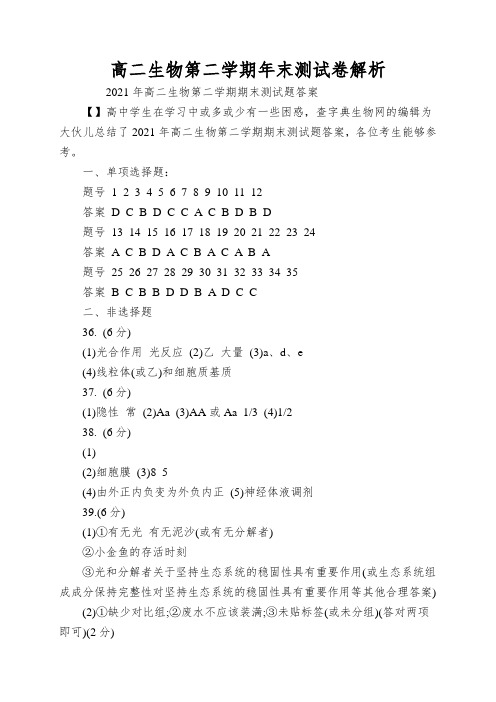 高二生物第二学期年末测试卷解析

2021 年高二生物第二学期期末测试题答案

【】高中学生在学习中或多或少有一些困惑，查字典生物网的编辑为大伙儿总结了 2021 年高二生物第二学期期末测试题答案，各位考生能够参考。

一、单项选择题：

题号 1 2 3 4 5 6 7 8 9 10 11 12

答案 D C B D C C A C B D B D

题号 13 14 15 16 17 18 19 20 21 22 23 24

答案 A C B D A C B A C A B A

题号 25 26 27 28 29 30 31 32 33 34 35

答案 B C B B D D B A D C C

二、非选择题

36. (6 分)

(1)光合作用 光反应 (2)乙 大量 (3)a、d、e

(4)线粒体(或乙)和细胞质基质

37. (6 分)

(1)隐性 常 (2)Aa (3)AA 或 Aa 1/3 (4)1/2

38. (6 分)

(1)

(2)细胞膜 (3)8 5

(4)由外正内负变为外负内正 (5)神经体液调剂

39.(6 分)

(1)①有无光 有无泥沙(或有无分解者)

②小金鱼的存活时刻

③光和分解者关于坚持生态系统的稳固性具有重要作用(或生态系统组成成分保持完整性对坚持生态系统的稳固性具有重要作用等其他合理答案)

(2)①缺少对比组;②废水不应该装满;③未贴标签(或未分组)(答对两项即可)(2 分)